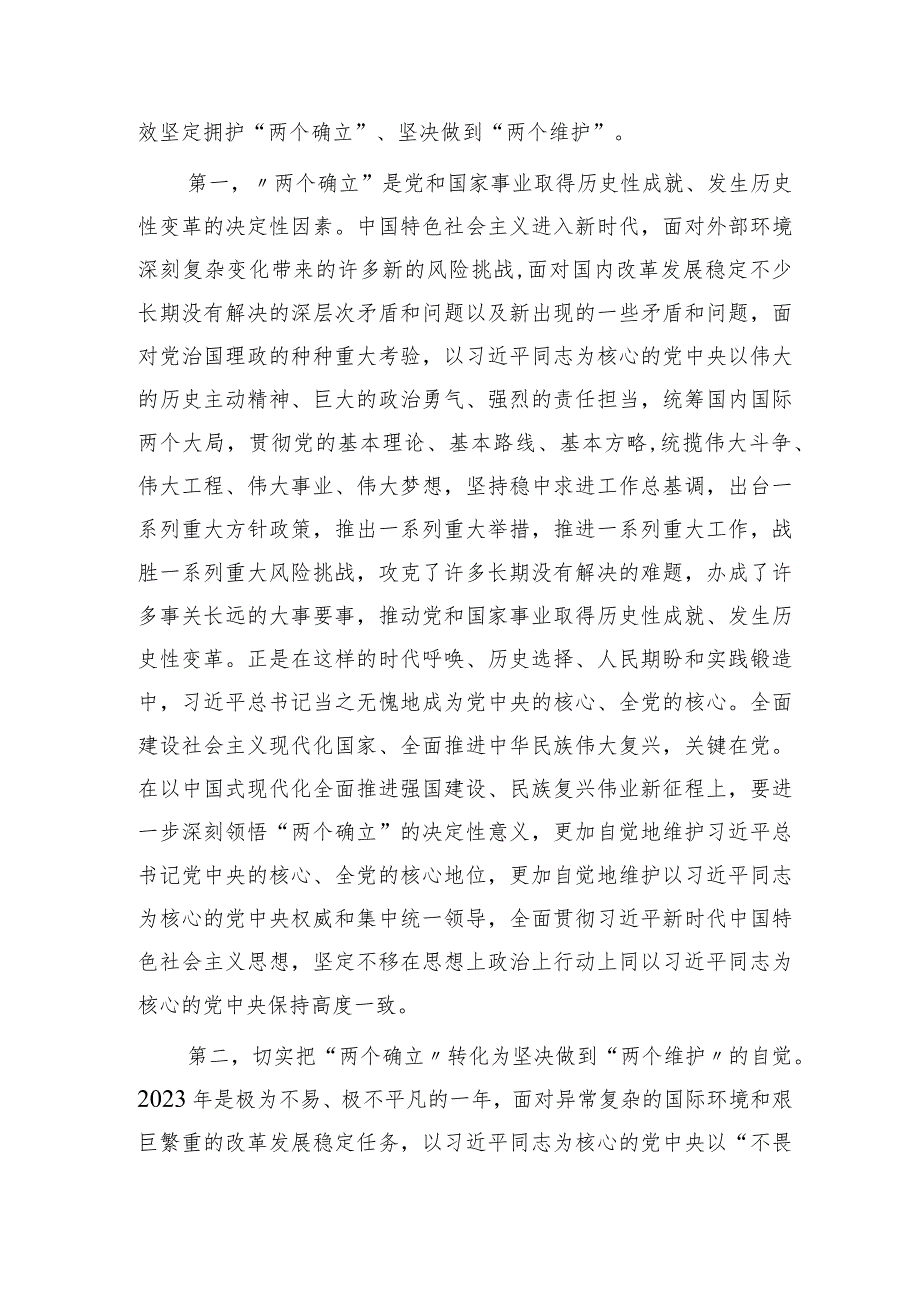 效坚定拥护“两个确立”、坚决做到“两个维护”。

第一，〃两个确立”是党和国家事业取得历史性成就、发生历史性变革的决定性因素。中国特色社会主义进入新时代，面对外部环境深刻复杂变化带来的许多新的风险挑战，面对国内改革发展稳定不少长期没有解决的深层次矛盾和问题以及新出现的一些矛盾和问题，面对党治国理政的种种重大考验，以习近平同志为核心的党中央以伟大的历史主动精神、巨大的政治勇气、强烈的责任担当，统筹国内国际两个大局，贯彻党的基本理论、基本路线、基本方略，统揽伟大斗争、伟大工程、伟大事业、伟大梦想，坚持稳中求进工作总基调，出台一系列重大方针政策，推出一系列重大举措，推进一系列重大工作，战胜一系列重大风险挑战，攻克了许多长期没有解决的难题，办成了许多事关长远的大事要事，推动党和国家事业取得历史性成就、发生历史性变革。正是在这样的时代呼唤、历史选择、人民期盼和实践锻造中，习近平总书记当之无愧地成为党中央的核心、全党的核心。全面建设社会主义现代化国家、全面推进中华民族伟大复兴，关键在党。在以中国式现代化全面推进强国建设、民族复兴伟业新征程上，要进一步深刻领悟“两个确立”的决定性意义，更加自觉地维护习近平总书记党中央的核心、全党的核心地位，更加自觉地维护以习近平同志为核心的党中央权威和集中统一领导，全面贯彻习近平新时代中国特色社会主义思想，坚定不移在思想上政治上行动上同以习近平同志为核心的党中央保持高度一致。

第二，切实把“两个确立〃转化为坚决做到“两个维护〃的自觉。2023年是极为不易、极不平凡的一年，面对异常复杂的国际环境和艰巨繁重的改革发展稳定任务，以习近平同志为核心的党中央以“不畏